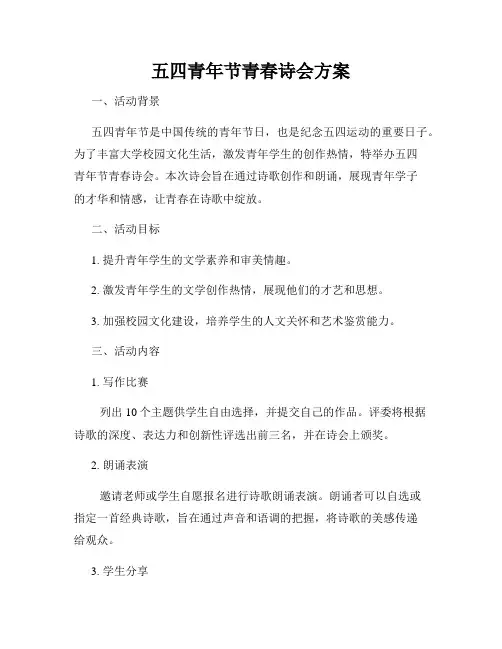 五四青年节青春诗会方案

一、活动背景

五四青年节是中国传统的青年节日，也是纪念五四运动的重要日子。为了丰富大学校园文化生活，激发青年学生的创作热情，特举办五四青年节青春诗会。本次诗会旨在通过诗歌创作和朗诵，展现青年学子的才华和情感，让青春在诗歌中绽放。

二、活动目标

1. 提升青年学生的文学素养和审美情趣。

2. 激发青年学生的文学创作热情，展现他们的才艺和思想。

3. 加强校园文化建设，培养学生的人文关怀和艺术鉴赏能力。

三、活动内容

1. 写作比赛

列出 10 个主题供学生自由选择，并提交自己的作品。评委将根据诗歌的深度、表达力和创新性评选出前三名，并在诗会上颁奖。

2. 朗诵表演

邀请老师或学生自愿报名进行诗歌朗诵表演。朗诵者可以自选或指定一首经典诗歌，旨在通过声音和语调的把握，将诗歌的美感传递给观众。

3. 学生分享